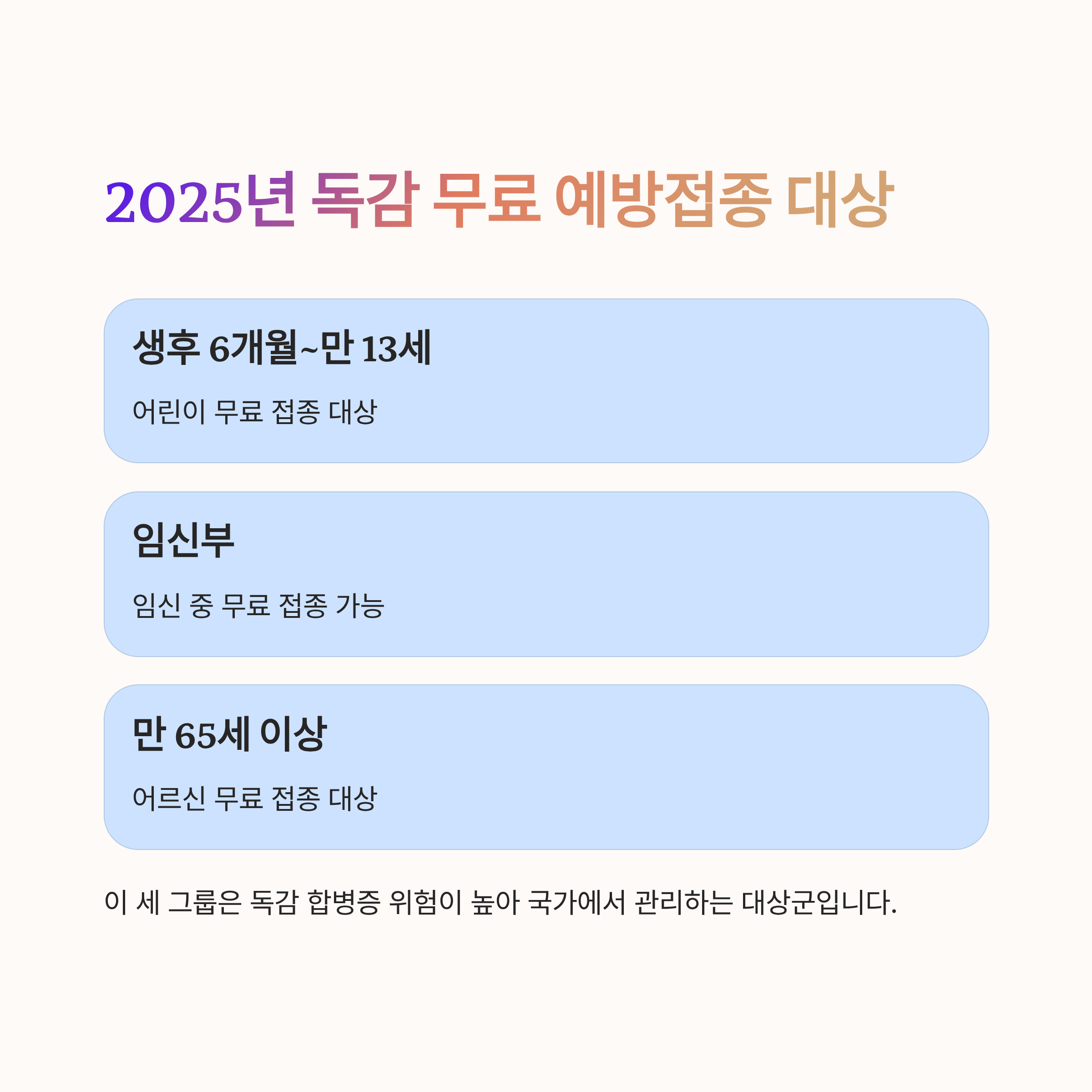 2025년 독감 무료 예방접종 대상

생후 6개월~만 13세

어린이 무료 접종 대상

임신부

임신 중 무료 접종 가능

만 65세 이상

어르신 무료 접종 대상

이 세 그룹은 독감 합병증 위험이 높아 국가에서 관리하는 대상군입니다.